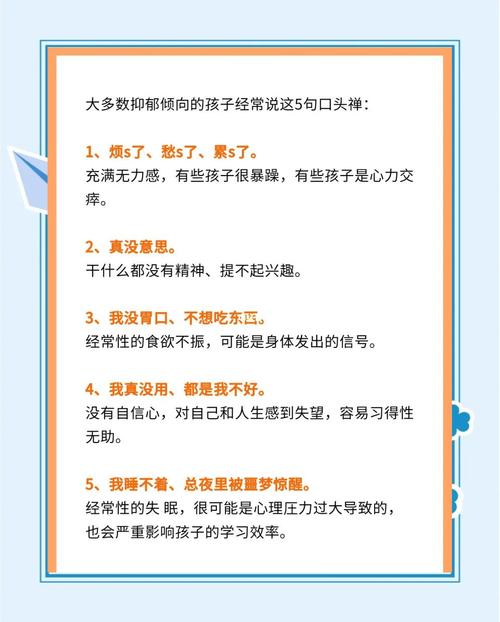 大多数抑郁倾向的孩子经常说这5句口头禅：

1、烦s了、愁s了、累s了。
充满无力感，有些孩子很暴躁，有些孩子是心力交瘁。

2、真没意思。
干什么都没有精神、提不起兴趣。

3、我没胃口、不想吃东西。
经常性的食欲不振，可能是身体发出的信号。

4、我真没用、都是我不好。
没有自信心，对自己和人生感到失望，容易习得性无助。

5、我睡不着、总夜里被噩梦惊醒。
经常性的失 眠，很可能是心理压力过大导致的，也会严重影响孩子的学习效率。